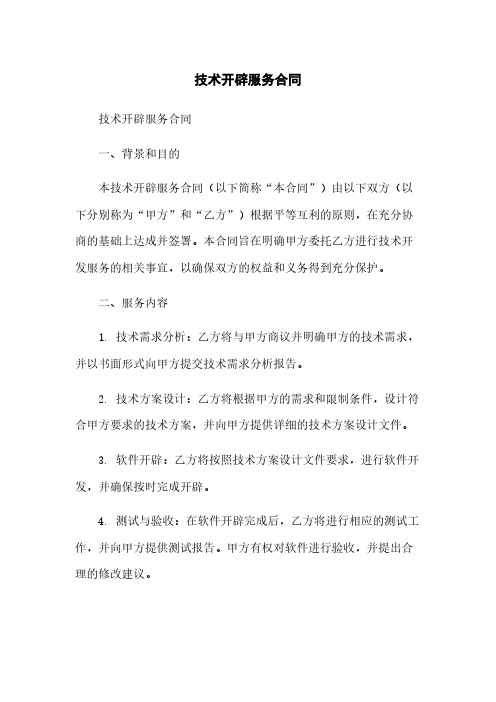 技术开辟服务合同

技术开辟服务合同

一、背景和目的

本技术开辟服务合同（以下简称“本合同”）由以下双方（以下分别称为“甲方”和“乙方”）根据平等互利的原则，在充分协商的基础上达成并签署。本合同旨在明确甲方委托乙方进行技术开发服务的相关事宜，以确保双方的权益和义务得到充分保护。

二、服务内容

1. 技术需求分析：乙方将与甲方商议并明确甲方的技术需求，并以书面形式向甲方提交技术需求分析报告。

2. 技术方案设计：乙方将根据甲方的需求和限制条件，设计符合甲方要求的技术方案，并向甲方提供详细的技术方案设计文件。

3. 软件开辟：乙方将按照技术方案设计文件要求，进行软件开发，并确保按时完成开辟。

4. 测试与验收：在软件开辟完成后，乙方将进行相应的测试工作，并向甲方提供测试报告。甲方有权对软件进行验收，并提出合理的修改建议。